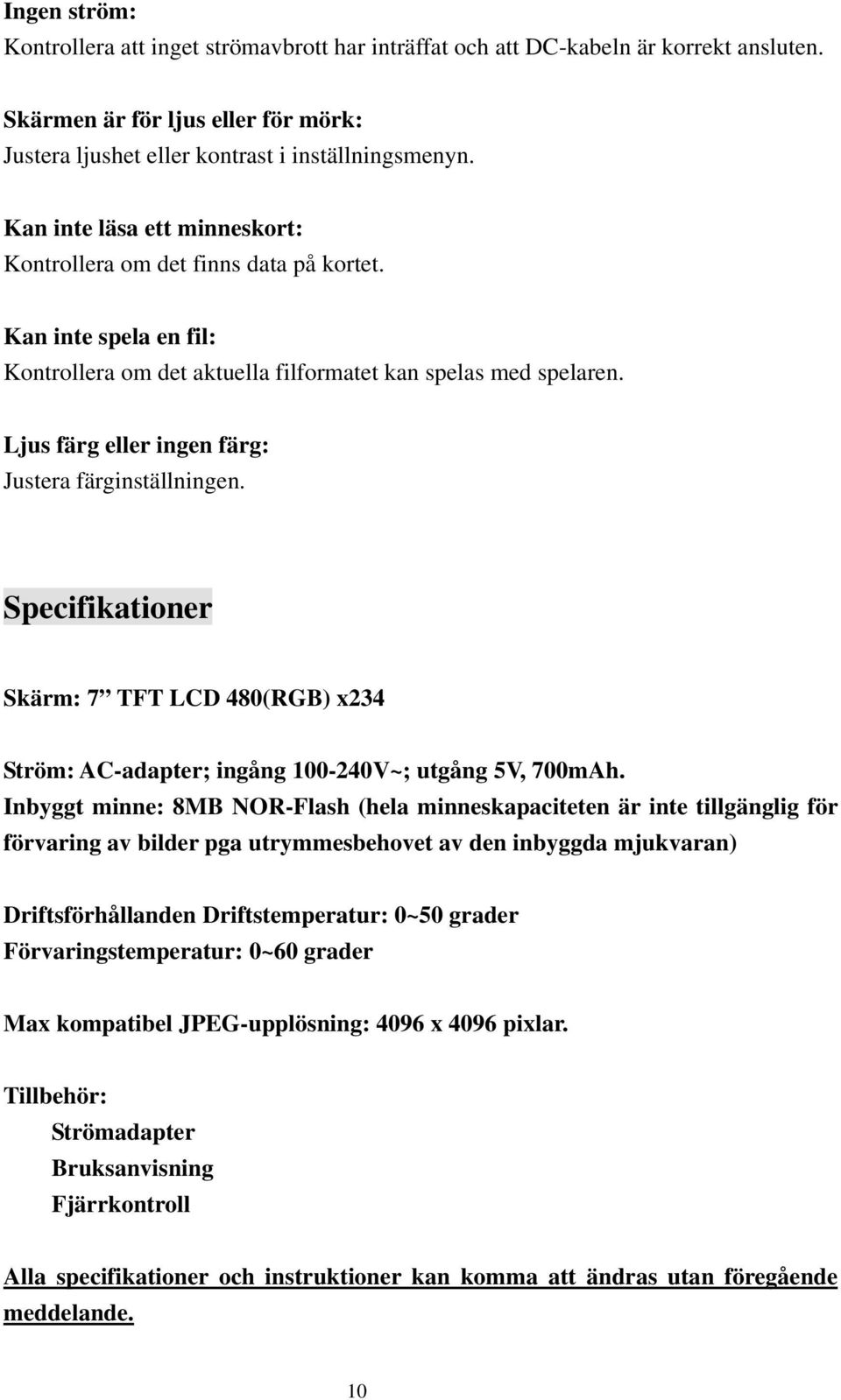 Ingen ström:
Kontrollera att inget strömavbrott har inträffat och att DC-kabeln är korrekt ansluten.

Skärmen är för ljus eller för mörk:
Justera ljushet eller kontrast i inställningsmenyn.

Kan inte läsa ett minneskort:
Kontrollera om det finns data på kortet.

Kan inte spela en fil:
Kontrollera om det aktuella filformatet kan spelas med spelaren.

Ljus färg eller ingen färg:
Justera färginställningen.

Specifikationer

Skärm: 7” TFT LCD 480(RGB) x234

Ström: AC-adapter; ingång 100-240V~; utgång 5V, 700mAh.
Inbyggt minne: 8MB NOR-Flash (hela minneskapaciteten är inte tillgänglig för förvaring av bilder pga utrymmesbehovet av den inbyggda mjukvaran)

Driftsförhållanden Driftstemperatur: 0~50 grader
Förvaringstemperatur: 0~60 grader

Max kompatibel JPEG-upplösning: 4096 x 4096 pixlar.

Tillbehör:
Strömadapter
Bruksanvisning
Fjärrkontroll

Alla specifikationer och instruktioner kan komma att ändras utan föregående meddelande.

10